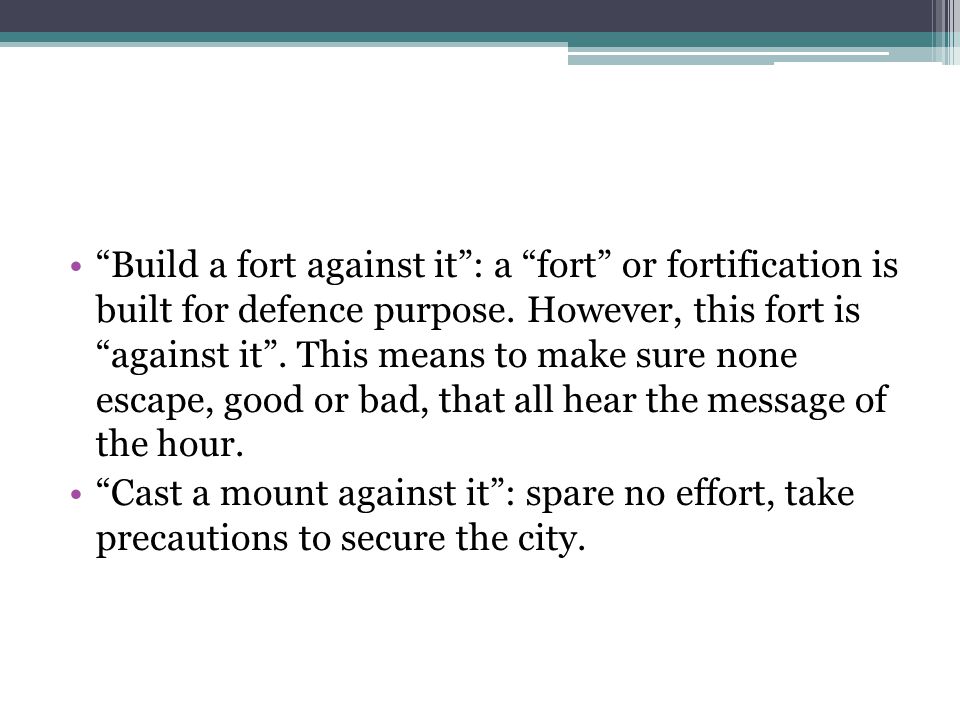 • “Build a fort against it”: a “fort” or fortification is built for defence purpose. However, this fort is “against it”. This means to make sure none escape, good or bad, that all hear the message of the hour.
• “Cast a mount against it”: spare no effort, take precautions to secure the city.